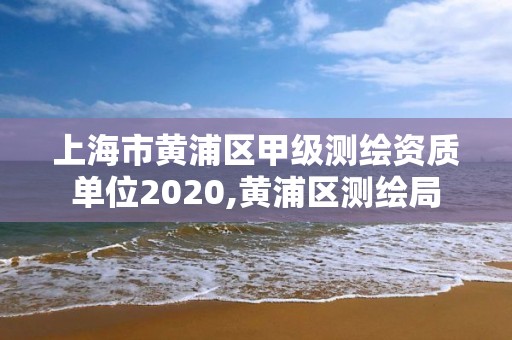 上海市黄浦区甲级测绘资质单位2020,黄浦区测绘局